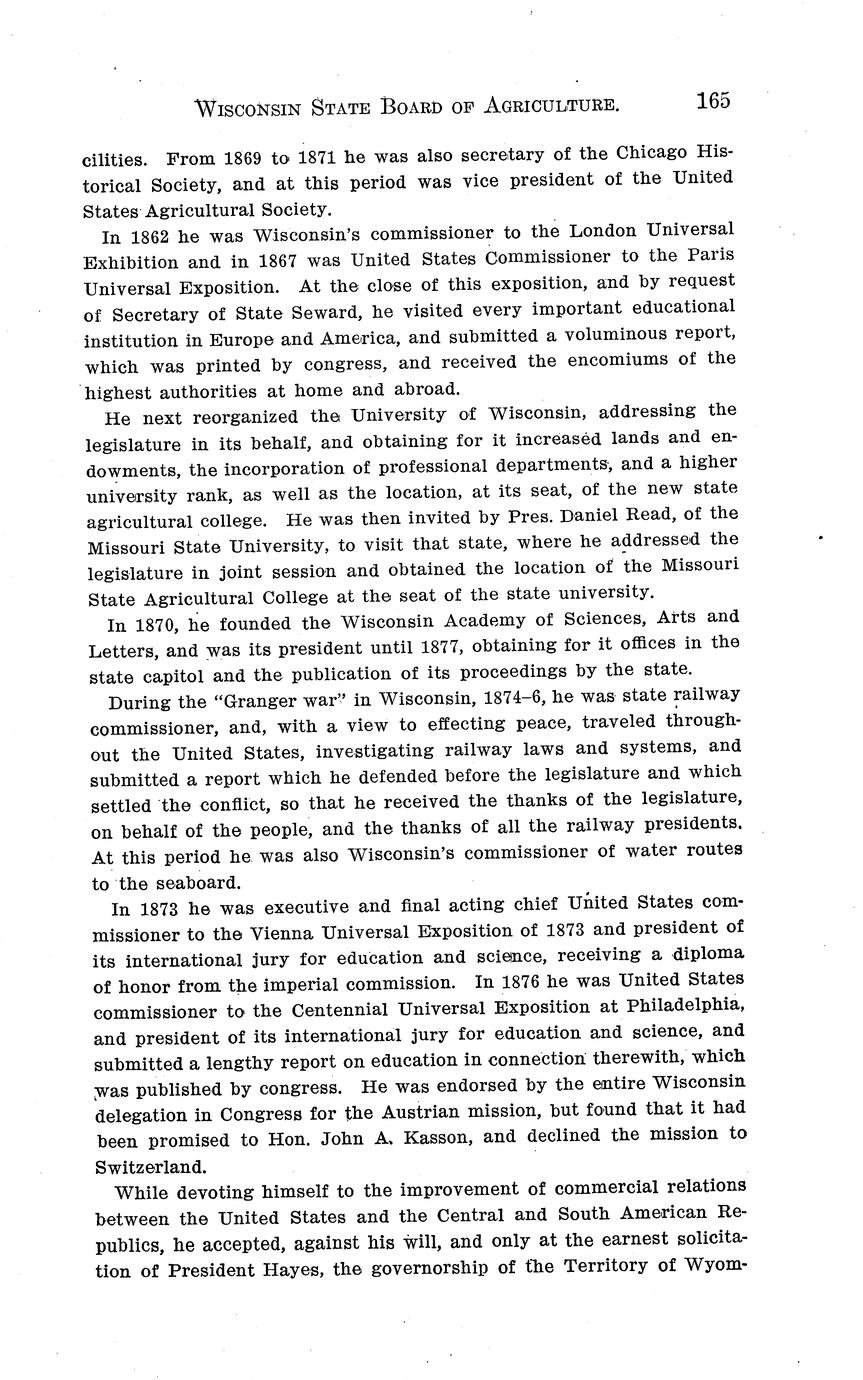 WISCONSIN STATE BOARD OF AGRICULTURE. 165

cilities. From 1869 to 1871 he was also secretary of the Chicago Historical Society, and at this period was vice president of the United States Agricultural Society.

In 1862 he was Wisconsin's commissioner to the London Universal Exhibition and in 1867 was United States Commissioner to the Paris Universal Exposition. At the close of this exposition, and by request of Secretary of State Seward, he visited every important educational institution in Europe and America, and submitted a voluminous report, which was printed by congress, and received the encomiums of the highest authorities at home and abroad.

He next reorganized the University of Wisconsin, addressing the legislature in its behalf, and obtaining for it increased lands and endowments, the incorporation of professional departments, and a higher university rank, as well as the location, at its seat, of the new state agricultural college. He was then invited by Pres. Daniel Read, of the Missouri State University, to visit that state, where he addressed the legislature in joint session and obtained the location of the Missouri State Agricultural College at the seat of the state university.

In 1870, he founded the Wisconsin Academy of Sciences, Arts and Letters, and was its president until 1877, obtaining for it offices in the state capitol and the publication of its proceedings by the state.

During the "Granger war" in Wisconsin, 1874–6, he was state railway commissioner, and, with a view to effecting peace, traveled throughout the United States, investigating railway laws and systems, and submitted a report which he defended before the legislature and which settled the conflict, so that he received the thanks of the legislature, on behalf of the people, and the thanks of all the railway presidents. At this period he was also Wisconsin's commissioner of water routes to the seaboard.

In 1873 he was executive and final acting chief United States commissioner to the Vienna Universal Exposition of 1873 and president of its international jury for education and science, receiving a diploma of honor from the imperial commission. In 1876 he was United States commissioner to the Centennial Universal Exposition at Philadelphia, and president of its international jury for education and science, and submitted a lengthy report on education in connection therewith, which was published by congress. He was endorsed by the entire Wisconsin delegation in Congress for the Austrian mission, but found that it had been promised to Hon. John A. Kasson, and declined the mission to Switzerland.

While devoting himself to the improvement of commercial relations between the United States and the Central and South American Republics, he accepted, against his will, and only at the earnest solicitation of President Hayes, the governorship of the Territory of Wyom-